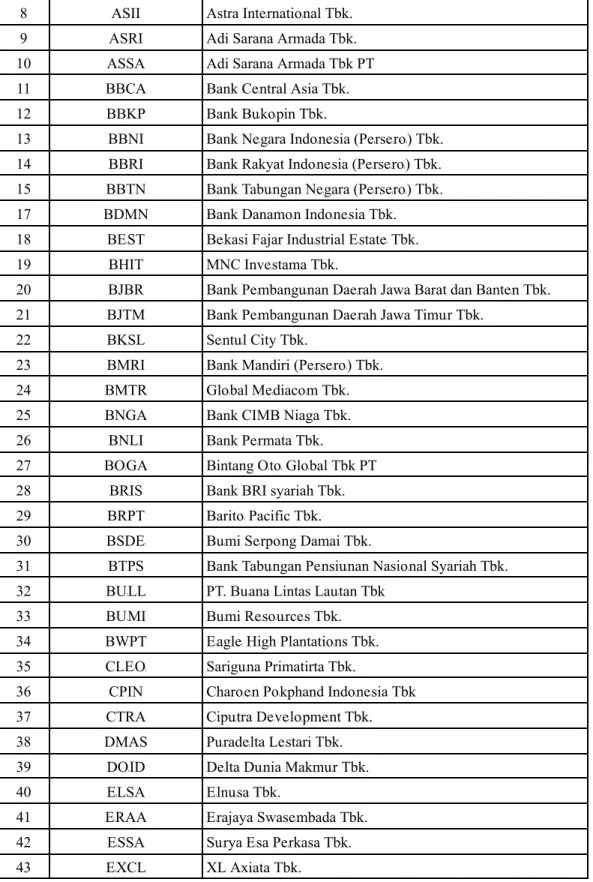 | 8 | ASII | Astra International Tbk. |
|---|---|---|
| 9 | ASRI | Adi Sarana Armada Tbk. |
| 10 | ASSA | Adi Sarana Armada Tbk PT |
| 11 | BBCA | Bank Central Asia Tbk. |
| 12 | BBKP | Bank Bukopin Tbk. |
| 13 | BBNI | Bank Negara Indonesia (Persero) Tbk. |
| 14 | BBRI | Bank Rakyat Indonesia (Persero) Tbk. |
| 15 | BBTN | Bank Tabungan Negara (Persero) Tbk. |
| 17 | BDMN | Bank Danamon Indonesia Tbk. |
| 18 | BEST | Bekasi Fajar Industrial Estate Tbk. |
| 19 | BHIT | MNC Investama Tbk. |
| 20 | BJBR | Bank Pembangunan Daerah Jawa Barat dan Banten Tbk. |
| 21 | BJTM | Bank Pembangunan Daerah Jawa Timur Tbk. |
| 22 | BKSL | Sentul City Tbk. |
| 23 | BMRI | Bank Mandiri (Persero) Tbk. |
| 24 | BMTR | Global Mediacom Tbk. |
| 25 | BNGA | Bank CIMB Niaga Tbk. |
| 26 | BNLI | Bank Permata Tbk. |
| 27 | BOGA | Bintang Oto Global Tbk PT |
| 28 | BRIS | Bank BRI syariah Tbk. |
| 29 | BRPT | Barito Pacific Tbk. |
| 30 | BSDE | Bumi Serpong Damai Tbk. |
| 31 | BTPS | Bank Tabungan Pensiunan Nasional Syariah Tbk. |
| 32 | BULL | PT. Buana Lintas Lautan Tbk |
| 33 | BUMI | Bumi Resources Tbk. |
| 34 | BWPT | Eagle High Plantations Tbk. |
| 35 | CLEO | Sariguna Primatirta Tbk. |
| 36 | CPIN | Charoen Pokphand Indonesia Tbk |
| 37 | CTRA | Ciputra Development Tbk. |
| 38 | DMAS | Puradelta Lestari Tbk. |
| 39 | DOID | Delta Dunia Makmur Tbk. |
| 40 | ELSA | Elnusa Tbk. |
| 41 | ERAA | Erajaya Swasembada Tbk. |
| 42 | ESSA | Surya Esa Perkasa Tbk. |
| 43 | EXCL | XL Axiata Tbk. |